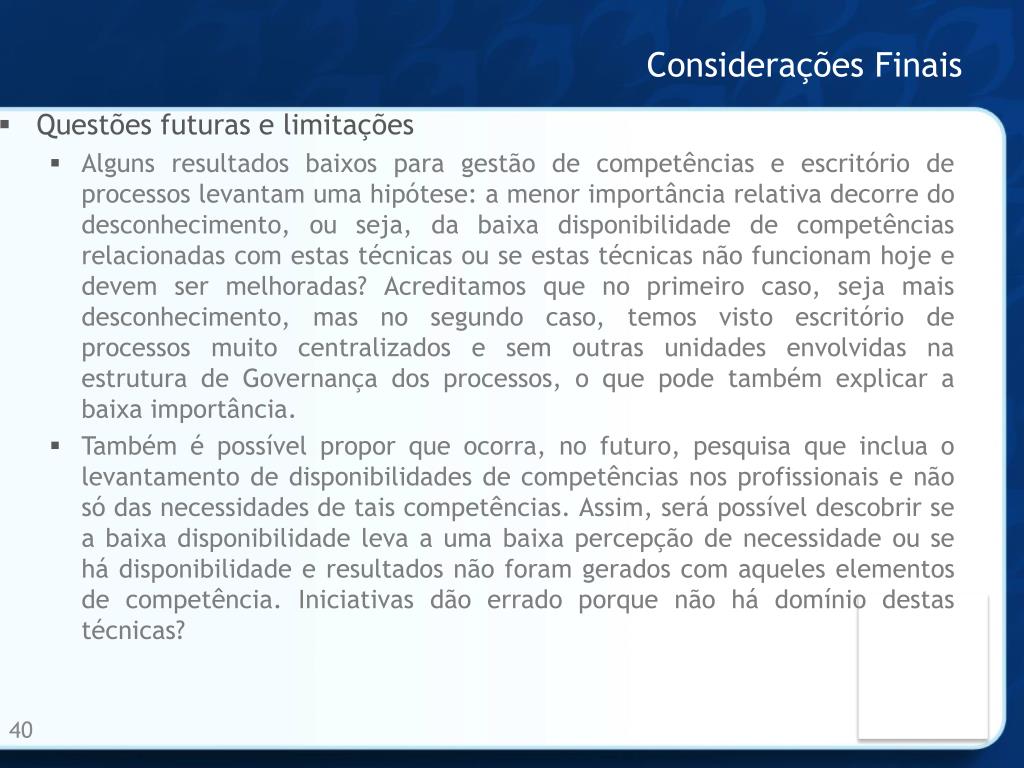 Considerações Finais

▪ Questões futuras e limitações

▪ Alguns resultados baixos para gestão de competências e escritório de processos levantam uma hipótese: a menor importância relativa decorre do desconhecimento, ou seja, da baixa disponibilidade de competências relacionadas com estas técnicas ou se estas técnicas não funcionam hoje e devem ser melhoradas? Acreditamos que no primeiro caso, seja mais desconhecimento, mas no segundo caso, temos visto escritório de processos muito centralizados e sem outras unidades envolvidas na estrutura de Governança dos processos, o que pode também explicar a baixa importância.

▪ Também é possível propor que ocorra, no futuro, pesquisa que inclua o levantamento de disponibilidades de competências nos profissionais e não só das necessidades de tais competências. Assim, será possível descobrir se a baixa disponibilidade leva a uma baixa percepção de necessidade ou se há disponibilidade e resultados não foram gerados com aqueles elementos de competência. Iniciativas dão errado porque não há domínio destas técnicas?

40